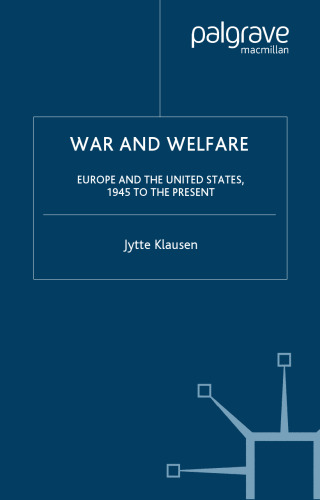 palgrave
macmillan

WAR AND WELFARE

EUROPE AND THE UNITED STATES, 1945 TO THE PRESENT

Jytte Klausen